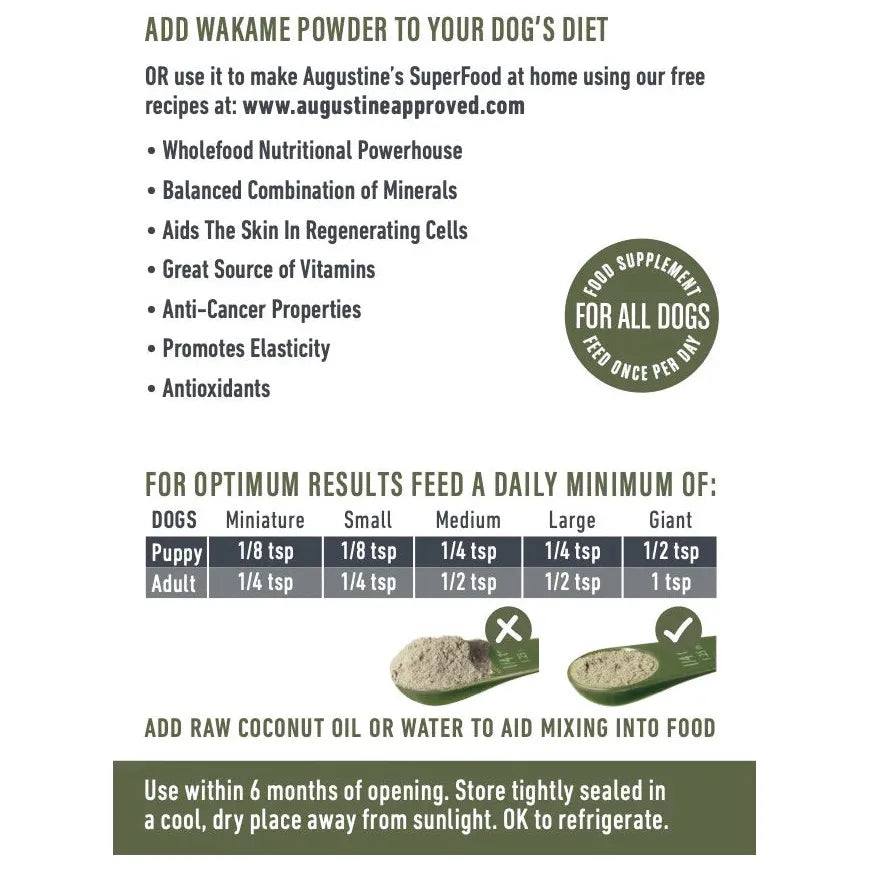 ADD WAKAME POWDER TO YOUR DOG'S DIET

OR use it to make Augustine's SuperFood at home using our free recipes at: www.augustineapproved.com

• Wholefood Nutritional Powerhouse
• Balanced Combination of Minerals
• Aids The Skin In Regenerating Cells
• Great Source of Vitamins
• Anti-Cancer Properties
• Promotes Elasticity
• Antioxidants

FOOD SUPPLEMENT
FOR ALL DOGS
FEED ONCE PER DAY

FOR OPTIMUM RESULTS FEED A DAILY MINIMUM OF:

| DOGS | Miniature | Small | Medium | Large | Giant |
|---|---|---|---|---|---|
| Puppy | 1/8 tsp | 1/8 tsp | 1/4 tsp | 1/4 tsp | 1/2 tsp |
| Adult | 1/4 tsp | 1/4 tsp | 1/2 tsp | 1/2 tsp | 1 tsp |

ADD RAW COCONUT OIL OR WATER TO AID MIXING INTO FOOD

Use within 6 months of opening. Store tightly sealed in a cool, dry place away from sunlight. OK to refrigerate.